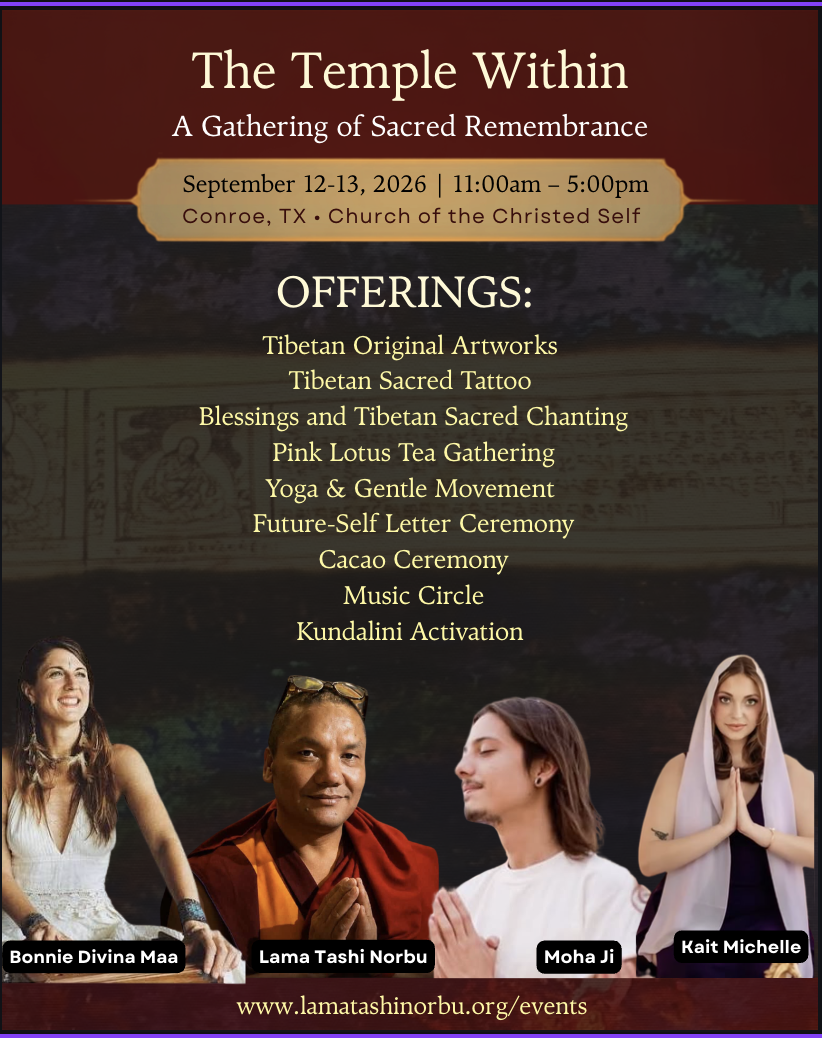 The Temple Within
A Gathering of Sacred Remembrance

September 12-13, 2026 | 11:00am – 5:00pm
Conroe, TX • Church of the Christed Self

OFFERINGS:
Tibetan Original Artworks
Tibetan Sacred Tattoo
Blessings and Tibetan Sacred Chanting
Pink Lotus Tea Gathering
Yoga & Gentle Movement
Future-Self Letter Ceremony
Cacao Ceremony
Music Circle
Kundalini Activation

Bonnie Divina Maa
Lama Tashi Norbu
Moha Ji
Kait Michelle

www.lamatashinorbu.org/events